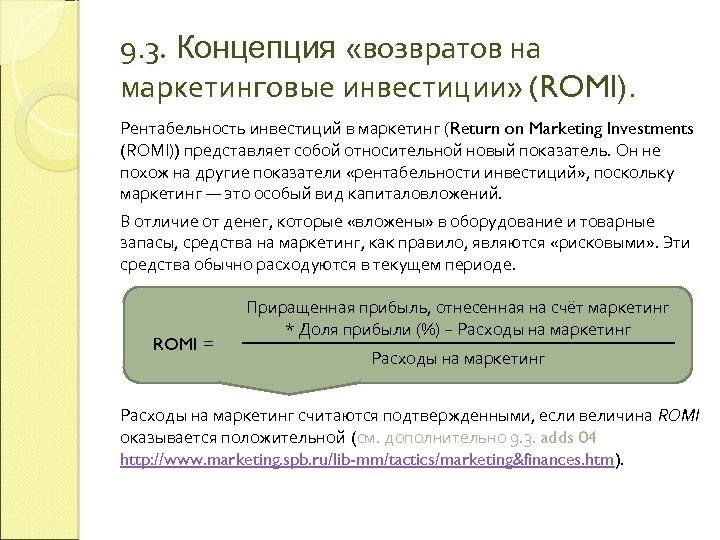 9.3. Концепция «возвратов на маркетинговые инвестиции» (ROMI).

Рентабельность инвестиций в маркетинг (Return on Marketing Investments (ROMI)) представляет собой относительной новый показатель. Он не похож на другие показатели «рентабельности инвестиций», поскольку маркетинг — это особый вид капиталовложений.

В отличие от денег, которые «вложены» в оборудование и товарные запасы, средства на маркетинг, как правило, являются «рисковыми». Эти средства обычно расходуются в текущем периоде.

$\text{ROMI} = \frac{\text{Приращенная прибыль, отнесенная на счёт маркетинг * Доля прибыли (\%) – Расходы на маркетинг}}{\text{Расходы на маркетинг}}$

Расходы на маркетинг считаются подтвержденными, если величина ROMI оказывается положительной (см. дополнительно 9.3. adds 04 http://www.marketing.spb.ru/lib-mm/tactics/marketing&finances.htm).